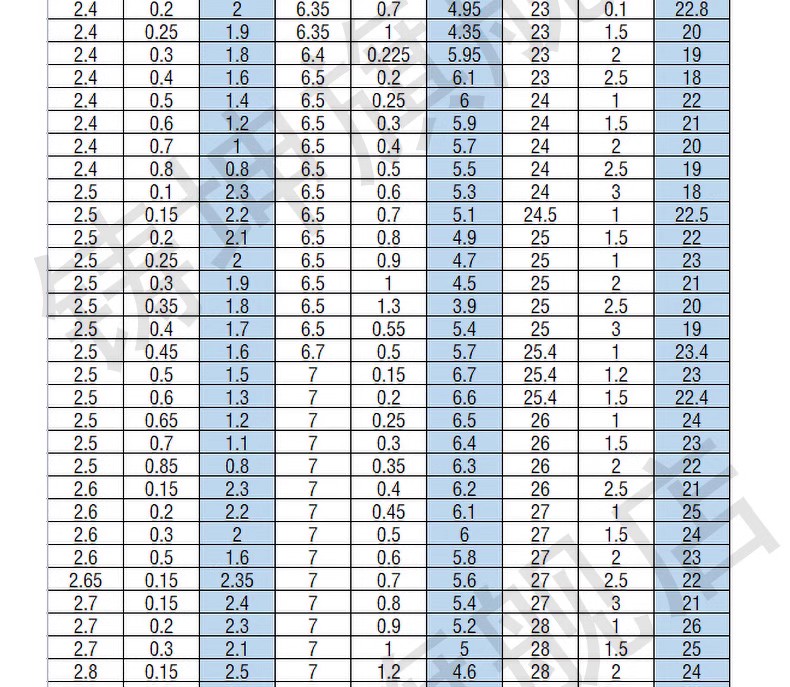 | 2.4 | 0.2 | 2 | 6.35 | 0.7 | 4.95 | 23 | 0.1 | 22.8 |
|---|---|---|---|---|---|---|---|---|
| 2.4 | 0.25 | 1.9 | 6.35 | 1 | 4.35 | 23 | 1.5 | 20 |
| 2.4 | 0.3 | 1.8 | 6.4 | 0.225 | 5.95 | 23 | 2 | 19 |
| 2.4 | 0.4 | 1.6 | 6.5 | 0.2 | 6.1 | 23 | 2.5 | 18 |
| 2.4 | 0.5 | 1.4 | 6.5 | 0.25 | 6 | 24 | 1 | 22 |
| 2.4 | 0.6 | 1.2 | 6.5 | 0.3 | 5.9 | 24 | 1.5 | 21 |
| 2.4 | 0.7 | 1 | 6.5 | 0.4 | 5.7 | 24 | 2 | 20 |
| 2.4 | 0.8 | 0.8 | 6.5 | 0.5 | 5.5 | 24 | 2.5 | 19 |
| 2.5 | 0.1 | 2.3 | 6.5 | 0.6 | 5.3 | 24 | 3 | 18 |
| 2.5 | 0.15 | 2.2 | 6.5 | 0.7 | 5.1 | 24.5 | 1 | 22.5 |
| 2.5 | 0.2 | 2.1 | 6.5 | 0.8 | 4.9 | 25 | 1.5 | 22 |
| 2.5 | 0.25 | 2 | 6.5 | 0.9 | 4.7 | 25 | 1 | 23 |
| 2.5 | 0.3 | 1.9 | 6.5 | 1 | 4.5 | 25 | 2 | 21 |
| 2.5 | 0.35 | 1.8 | 6.5 | 1.3 | 3.9 | 25 | 2.5 | 20 |
| 2.5 | 0.4 | 1.7 | 6.5 | 0.55 | 5.4 | 25 | 3 | 19 |
| 2.5 | 0.45 | 1.6 | 6.7 | 0.5 | 5.7 | 25.4 | 1 | 23.4 |
| 2.5 | 0.5 | 1.5 | 7 | 0.15 | 6.7 | 25.4 | 1.2 | 23 |
| 2.5 | 0.6 | 1.3 | 7 | 0.2 | 6.6 | 25.4 | 1.5 | 22.4 |
| 2.5 | 0.65 | 1.2 | 7 | 0.25 | 6.5 | 26 | 1 | 24 |
| 2.5 | 0.7 | 1.1 | 7 | 0.3 | 6.4 | 26 | 1.5 | 23 |
| 2.5 | 0.85 | 0.8 | 7 | 0.35 | 6.3 | 26 | 2 | 22 |
| 2.6 | 0.15 | 2.3 | 7 | 0.4 | 6.2 | 26 | 2.5 | 21 |
| 2.6 | 0.2 | 2.2 | 7 | 0.45 | 6.1 | 27 | 1 | 25 |
| 2.6 | 0.3 | 2 | 7 | 0.5 | 6 | 27 | 1.5 | 24 |
| 2.6 | 0.5 | 1.6 | 7 | 0.6 | 5.8 | 27 | 2 | 23 |
| 2.65 | 0.15 | 2.35 | 7 | 0.7 | 5.6 | 27 | 2.5 | 22 |
| 2.7 | 0.15 | 2.4 | 7 | 0.8 | 5.4 | 27 | 3 | 21 |
| 2.7 | 0.2 | 2.3 | 7 | 0.9 | 5.2 | 28 | 1 | 26 |
| 2.7 | 0.3 | 2.1 | 7 | 1 | 5 | 28 | 1.5 | 25 |
| 2.8 | 0.15 | 2.5 | 7 | 1.2 | 4.6 | 28 | 2 | 24 |